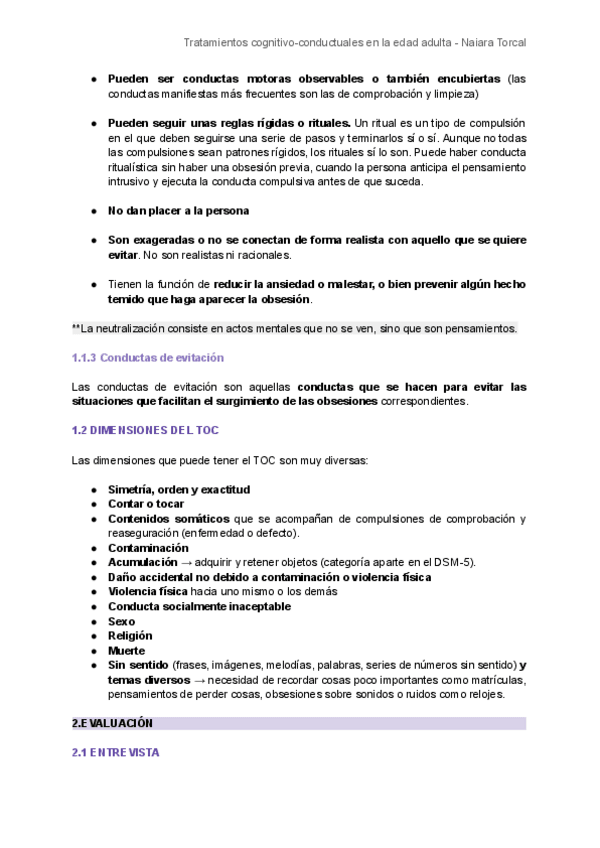 Tratamientos cognitivo-conductuales en la edad adulta - Naiara Torcal

● Pueden ser conductas motoras observables o también encubiertas (las conductas manifiestas más frecuentes son las de comprobación y limpieza)

● Pueden seguir unas reglas rígidas o rituales. Un ritual es un tipo de compulsión en el que deben seguirse una serie de pasos y terminarlos sí o sí. Aunque no todas las compulsiones sean patrones rígidos, los rituales sí lo son. Puede haber conducta ritualística sin haber una obsesión previa, cuando la persona anticipa el pensamiento intrusivo y ejecuta la conducta compulsiva antes de que suceda.

● No dan placer a la persona

● Son exageradas o no se conectan de forma realista con aquello que se quiere evitar. No son realistas ni racionales.

● Tienen la función de reducir la ansiedad o malestar, o bien prevenir algún hecho temido que haga aparecer la obsesión.

**La neutralización consiste en actos mentales que no se ven, sino que son pensamientos.

1.1.3 Conductas de evitación

Las conductas de evitación son aquellas conductas que se hacen para evitar las situaciones que facilitan el surgimiento de las obsesiones correspondientes.

1.2 DIMENSIONES DEL TOC

Las dimensiones que puede tener el TOC son muy diversas:

● Simetría, orden y exactitud
● Contar o tocar
● Contenidos somáticos que se acompañan de compulsiones de comprobación y reaseguración (enfermedad o defecto).
● Contaminación
● Acumulación → adquirir y retener objetos (categoría aparte en el DSM-5).
● Daño accidental no debido a contaminación o violencia física
● Violencia física hacia uno mismo o los demás
● Conducta socialmente inaceptable
● Sexo
● Religión
● Muerte
● Sin sentido (frases, imágenes, melodías, palabras, series de números sin sentido) y temas diversos → necesidad de recordar cosas poco importantes como matrículas, pensamientos de perder cosas, obsesiones sobre sonidos o ruidos como relojes.

2.EVALUACIÓN

2.1 ENTREVISTA